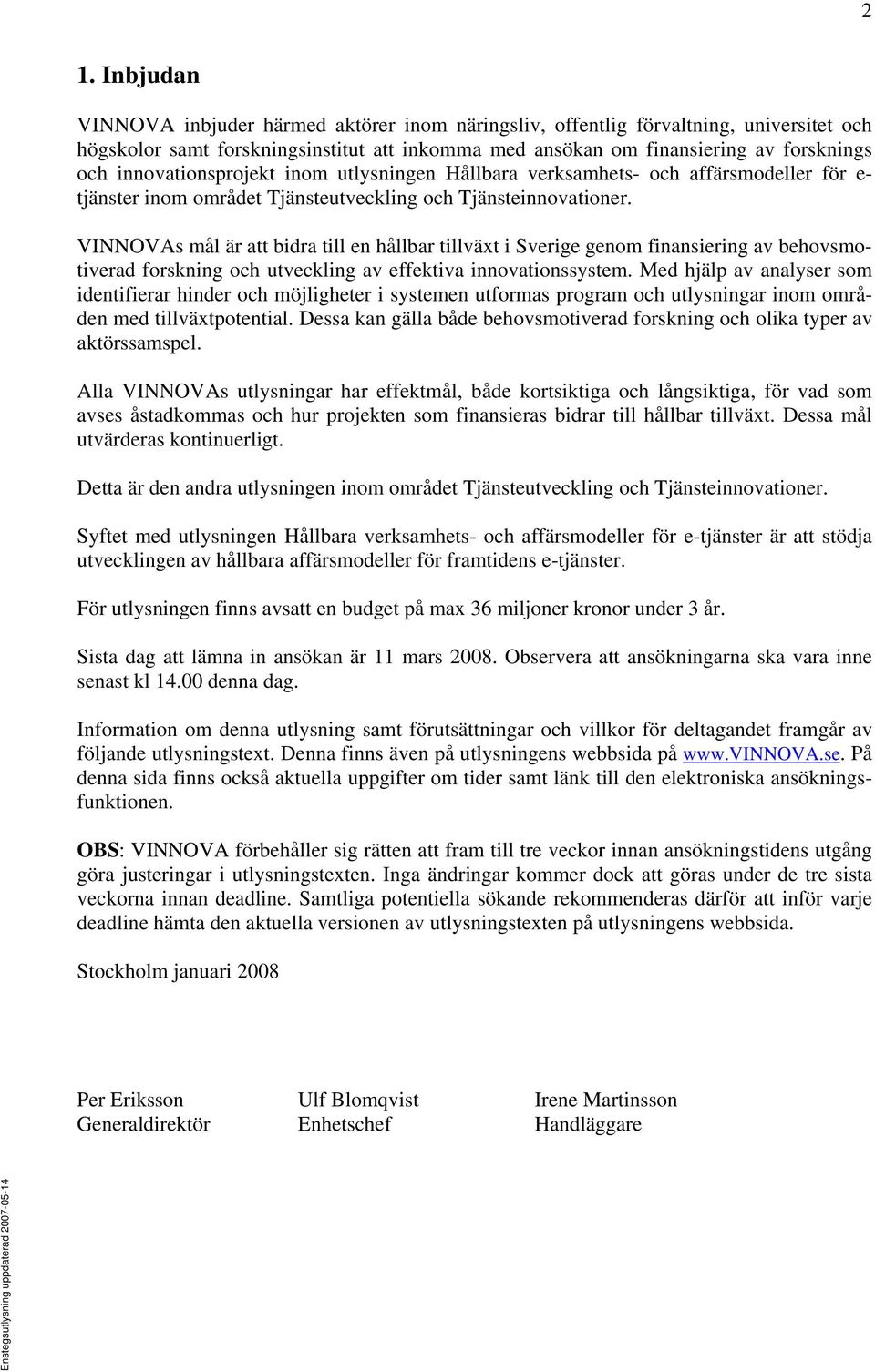 2

1. Inbjudan

VINNOVA inbjuder härmed aktörer inom näringsliv, offentlig förvaltning, universitet och högskolor samt forskningsinstitut att inkomma med ansökan om finansiering av forsknings och innovationsprojekt inom utlysningen Hållbara verksamhets- och affärsmodeller för e-tjänster inom området Tjänsteutveckling och Tjänsteinnovationer.

VINNOVAs mål är att bidra till en hållbar tillväxt i Sverige genom finansiering av behovsmotiverad forskning och utveckling av effektiva innovationssystem. Med hjälp av analyser som identifierar hinder och möjligheter i systemen utformas program och utlysningar inom områden med tillväxtpotential. Dessa kan gälla både behovsmotiverad forskning och olika typer av aktörssamspel.

Alla VINNOVAs utlysningar har effektmål, både kortsiktiga och långsiktiga, för vad som avses åstadkommas och hur projekten som finansieras bidrar till hållbar tillväxt. Dessa mål utvärderas kontinuerligt.

Detta är den andra utlysningen inom området Tjänsteutveckling och Tjänsteinnovationer.

Syftet med utlysningen Hållbara verksamhets- och affärsmodeller för e-tjänster är att stödja utvecklingen av hållbara affärsmodeller för framtidens e-tjänster.

För utlysningen finns avsatt en budget på max 36 miljoner kronor under 3 år.

Sista dag att lämna in ansökan är 11 mars 2008. Observera att ansökningarna ska vara inne senast kl 14.00 denna dag.

Information om denna utlysning samt förutsättningar och villkor för deltagandet framgår av följande utlysningstext. Denna finns även på utlysningens webbsida på www.VINNOVA.se. På denna sida finns också aktuella uppgifter om tider samt länk till den elektroniska ansökningsfunktionen.

OBS: VINNOVA förbehåller sig rätten att fram till tre veckor innan ansökningstidens utgång göra justeringar i utlysningstexten. Inga ändringar kommer dock att göras under de tre sista veckorna innan deadline. Samtliga potentiella sökande rekommenderas därför att inför varje deadline hämta den aktuella versionen av utlysningstexten på utlysningens webbsida.

Stockholm januari 2008

Per Eriksson
Generaldirektör

Ulf Blomqvist
Enhetschef

Irene Martinsson
Handläggare

Enstegsutlysning uppdaterad 2007-05-14